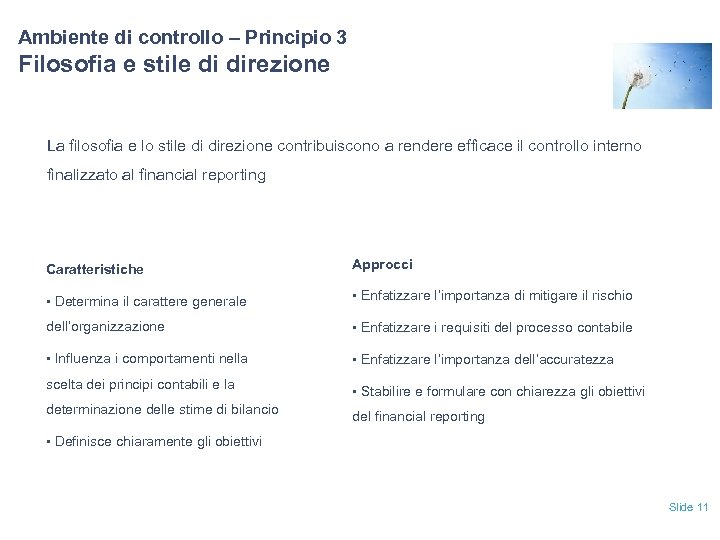 Ambiente di controllo – Principio 3
Filosofia e stile di direzione

La filosofia e lo stile di direzione contribuiscono a rendere efficace il controllo interno finalizzato al financial reporting

Caratteristiche

▪ Determina il carattere generale dell'organizzazione

▪ Influenza i comportamenti nella scelta dei principi contabili e la determinazione delle stime di bilancio

▪ Definisce chiaramente gli obiettivi

Approcci

▪ Enfatizzare l'importanza di mitigare il rischio

▪ Enfatizzare i requisiti del processo contabile

▪ Enfatizzare l'importanza dell'accuratezza

▪ Stabilire e formulare con chiarezza gli obiettivi del financial reporting

Slide 11